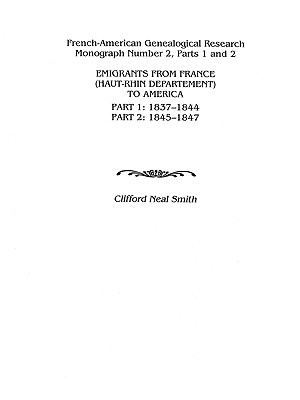 French-American Genealogical Research
Monograph Number 2, Parts 1 and 2

EMIGRANTS FROM FRANCE
(HAUT-RHIN DEPARTEMENT)
TO AMERICA

PART 1: 1837–1844
PART 2: 1845–1847

Clifford Neal Smith